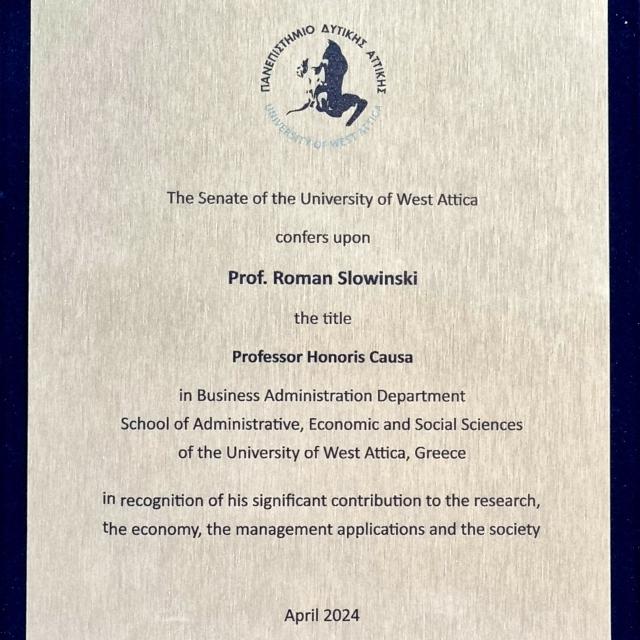 ΠΑΝΕΠΙΣΤΗΜΙΟ ΔΥΤΙΚΗΣ ΑΤΤΙΚΗΣ
UNIVERSITY OF WEST ATTICA

The Senate of the University of West Attica

confers upon

Prof. Roman Slowinski

the title

Professor Honoris Causa

in Business Administration Department
School of Administrative, Economic and Social Sciences
of the University of West Attica, Greece

in recognition of his significant contribution to the research, the economy, the management applications and the society

April 2024